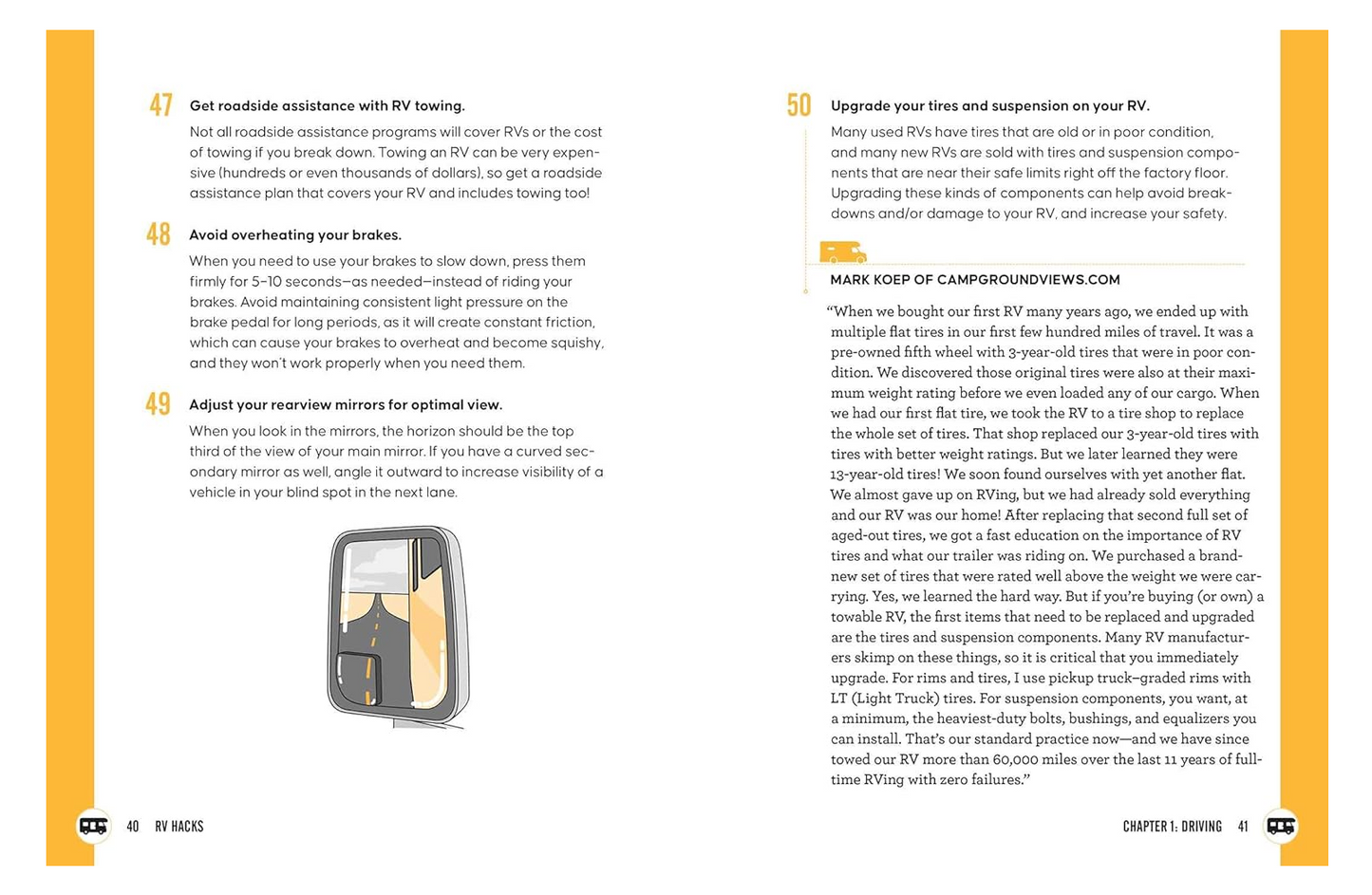 47 Get roadside assistance with RV towing.

Not all roadside assistance programs will cover RVs or the cost of towing if you break down. Towing an RV can be very expensive (hundreds or even thousands of dollars), so get a roadside assistance plan that covers your RV and includes towing too!

48 Avoid overheating your brakes.

When you need to use your brakes to slow down, press them firmly for 5–10 seconds—as needed—instead of riding your brakes. Avoid maintaining consistent light pressure on the brake pedal for long periods, as it will create constant friction, which can cause your brakes to overheat and become squishy, and they won't work properly when you need them.

49 Adjust your rearview mirrors for optimal view.

When you look in the mirrors, the horizon should be the top third of the view of your main mirror. If you have a curved secondary mirror as well, angle it outward to increase visibility of a vehicle in your blind spot in the next lane.

40 RV HACKS

50 Upgrade your tires and suspension on your RV.

Many used RVs have tires that are old or in poor condition, and many new RVs are sold with tires and suspension components that are near their safe limits right off the factory floor. Upgrading these kinds of components can help avoid breakdowns and/or damage to your RV, and increase your safety.

MARK KOEP OF CAMPGROUNDVIEWS.COM

"When we bought our first RV many years ago, we ended up with multiple flat tires in our first few hundred miles of travel. It was a pre-owned fifth wheel with 3-year-old tires that were in poor condition. We discovered those original tires were also at their maximum weight rating before we even loaded any of our cargo. When we had our first flat tire, we took the RV to a tire shop to replace the whole set of tires. That shop replaced our 3-year-old tires with tires with better weight ratings. But we later learned they were 13-year-old tires! We soon found ourselves with yet another flat. We almost gave up on RVing, but we had already sold everything and our RV was our home! After replacing that second full set of aged-out tires, we got a fast education on the importance of RV tires and what our trailer was riding on. We purchased a brand-new set of tires that were rated well above the weight we were carrying. Yes, we learned the hard way. But if you're buying (or own) a towable RV, the first items that need to be replaced and upgraded are the tires and suspension components. Many RV manufacturers skimp on these things, so it is critical that you immediately upgrade. For rims and tires, I use pickup truck–graded rims with LT (Light Truck) tires. For suspension components, you want, at a minimum, the heaviest-duty bolts, bushings, and equalizers you can install. That's our standard practice now—and we have since towed our RV more than 60,000 miles over the last 11 years of full-time RVing with zero failures."

CHAPTER 1: DRIVING 41